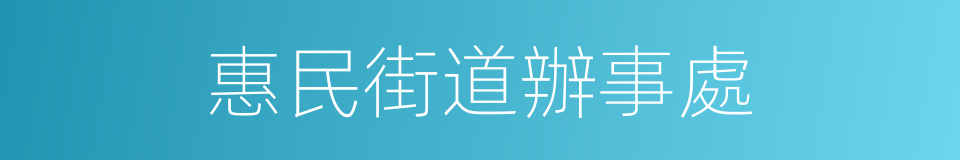 惠民街道辦事處